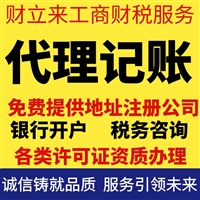 财立来工商财税服务

代理记账

免费提供地址注册公司

银行开户 税务咨询

各类许可证资质办理

诚信铸就品质 服务引领未来